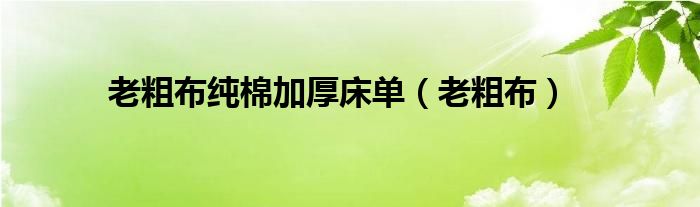 老粗布纯棉加厚床单（老粗布）